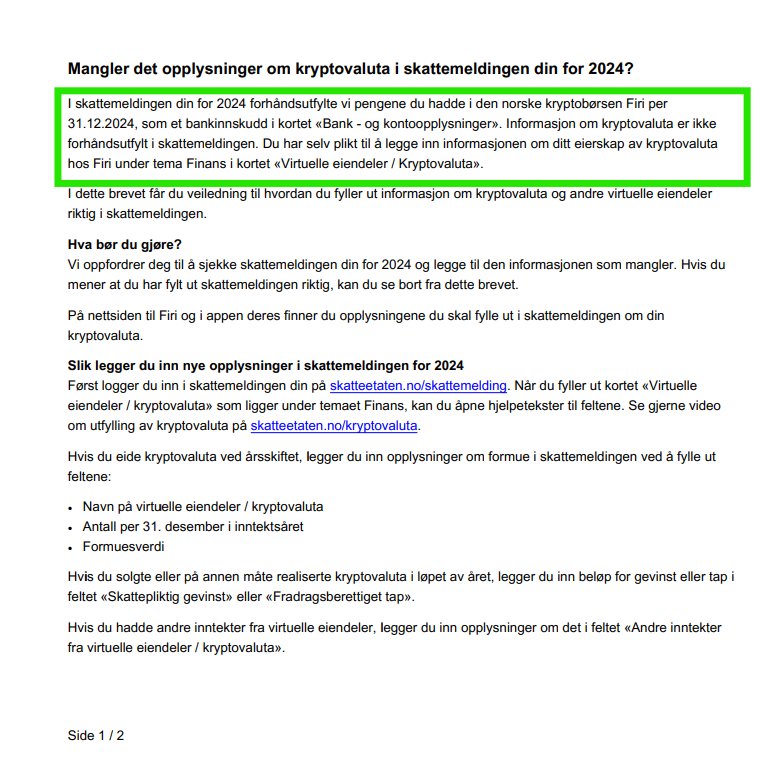 Mangler det opplysninger om kryptovaluta i skattemeldingen din for 2024?

I skattemeldingen din for 2024 forhåndsutfylte vi pengene du hadde i den norske kryptobørsen Firi per 31.12.2024, som et bankinnskudd i kortet «Bank - og kontoopplysninger». Informasjon om kryptovaluta er ikke forhåndsutfylt i skattemeldingen. Du har selv plikt til å legge inn informasjonen om ditt eierskap av kryptovaluta hos Firi under tema Finans i kortet «Virtuelle eiendeler / Kryptovaluta».

I dette brevet får du veiledning til hvordan du fyller ut informasjon om kryptovaluta og andre virtuelle eiendeler riktig i skattemeldingen.

Hva bør du gjøre?
Vi oppfordrer deg til å sjekke skattemeldingen din for 2024 og legge til den informasjonen som mangler. Hvis du mener at du har fylt ut skattemeldingen riktig, kan du se bort fra dette brevet.

På nettsiden til Firi og i appen deres finner du opplysningene du skal fylle ut i skattemeldingen om din kryptovaluta.

Slik legger du inn nye opplysninger i skattemeldingen for 2024
Først logger du inn i skattemeldingen din på skatteetaten.no/skattemelding. Når du fyller ut kortet «Virtuelle eiendeler / kryptovaluta» som ligger under temaet Finans, kan du åpne hjelpetekster til feltene. Se gjerne video om utfylling av kryptovaluta på skatteetaten.no/kryptovaluta.

Hvis du eide kryptovaluta ved årsskiftet, legger du inn opplysninger om formue i skattemeldingen ved å fylle ut feltene:

• Navn på virtuelle eiendeler / kryptovaluta
• Antall per 31. desember i inntektsåret
• Formuesverdi

Hvis du solgte eller på annen måte realiserte kryptovaluta i løpet av året, legger du inn beløp for gevinst eller tap i feltet «Skattepliktig gevinst» eller «Fradragsberettiget tap».

Hvis du hadde andre inntekter fra virtuelle eiendeler, legger du inn opplysninger om det i feltet «Andre inntekter fra virtuelle eiendeler / kryptovaluta».

Side 1 / 2